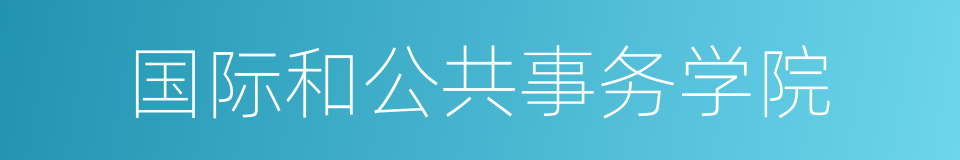 国际和公共事务学院